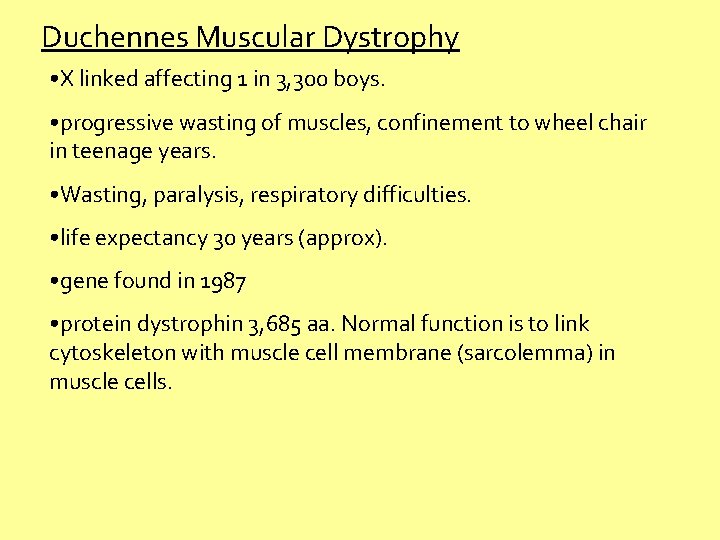 Duchennes Muscular Dystrophy

•X linked affecting 1 in 3,300 boys.

•progressive wasting of muscles, confinement to wheel chair in teenage years.

•Wasting, paralysis, respiratory difficulties.

•life expectancy 30 years (approx).

•gene found in 1987

•protein dystrophin 3,685 aa. Normal function is to link cytoskeleton with muscle cell membrane (sarcolemma) in muscle cells.